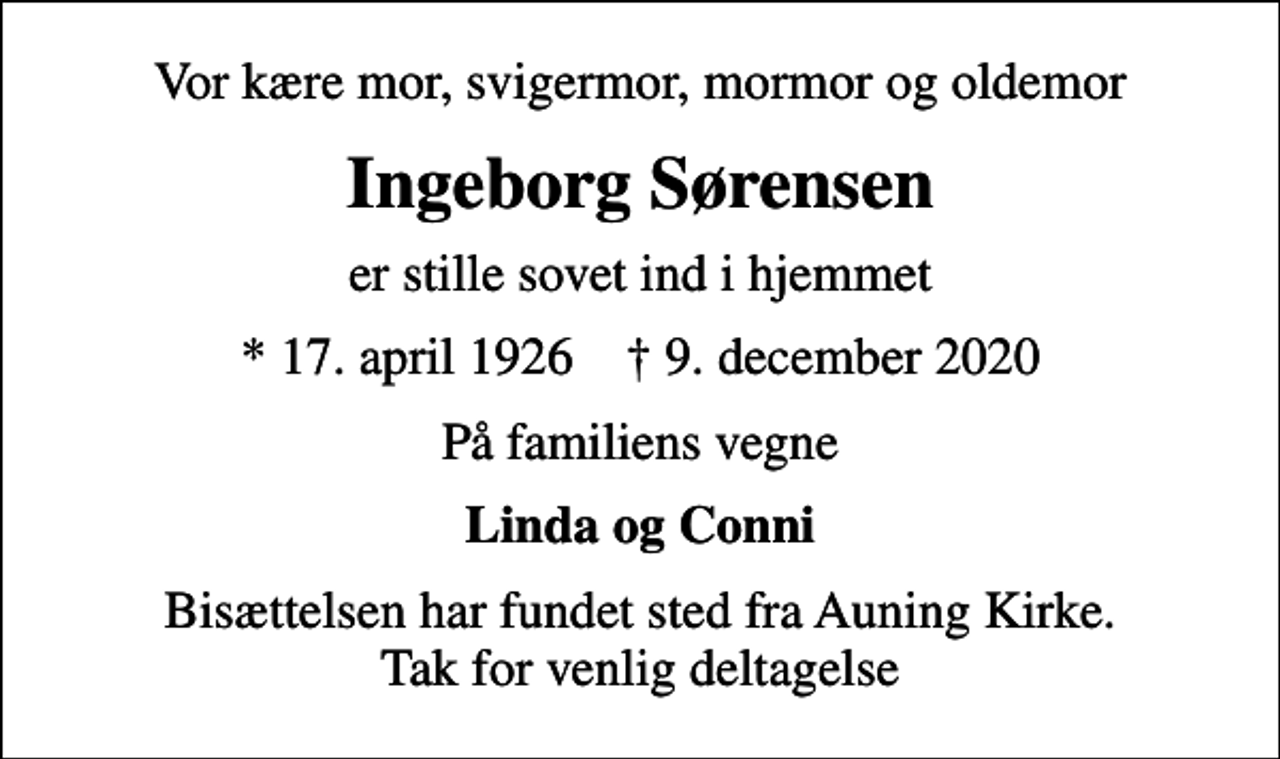 Vor kære mor, svigermor, mormor og oldemor

Ingeborg Sørensen

er stille sovet ind i hjemmet

* 17. april 1926    † 9. december 2020

På familiens vegne

Linda og Conni

Bisættelsen har fundet sted fra Auning Kirke.
Tak for venlig deltagelse